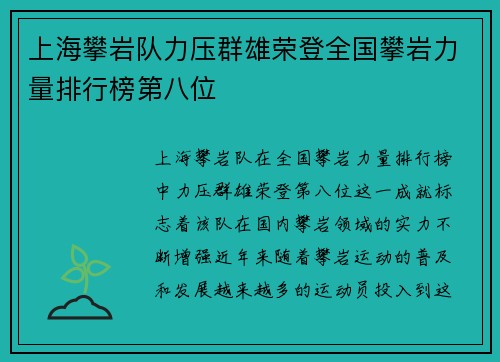 上海攀岩队力压群雄荣登全国攀岩力量排行榜第八位

上海攀岩队在全国攀岩力量排行榜中力压群雄荣登第八位这一成就标志着该队在国内攀岩领域的实力不断增强近年来随着攀岩运动的普及和发展越来越多的运动员投入到这